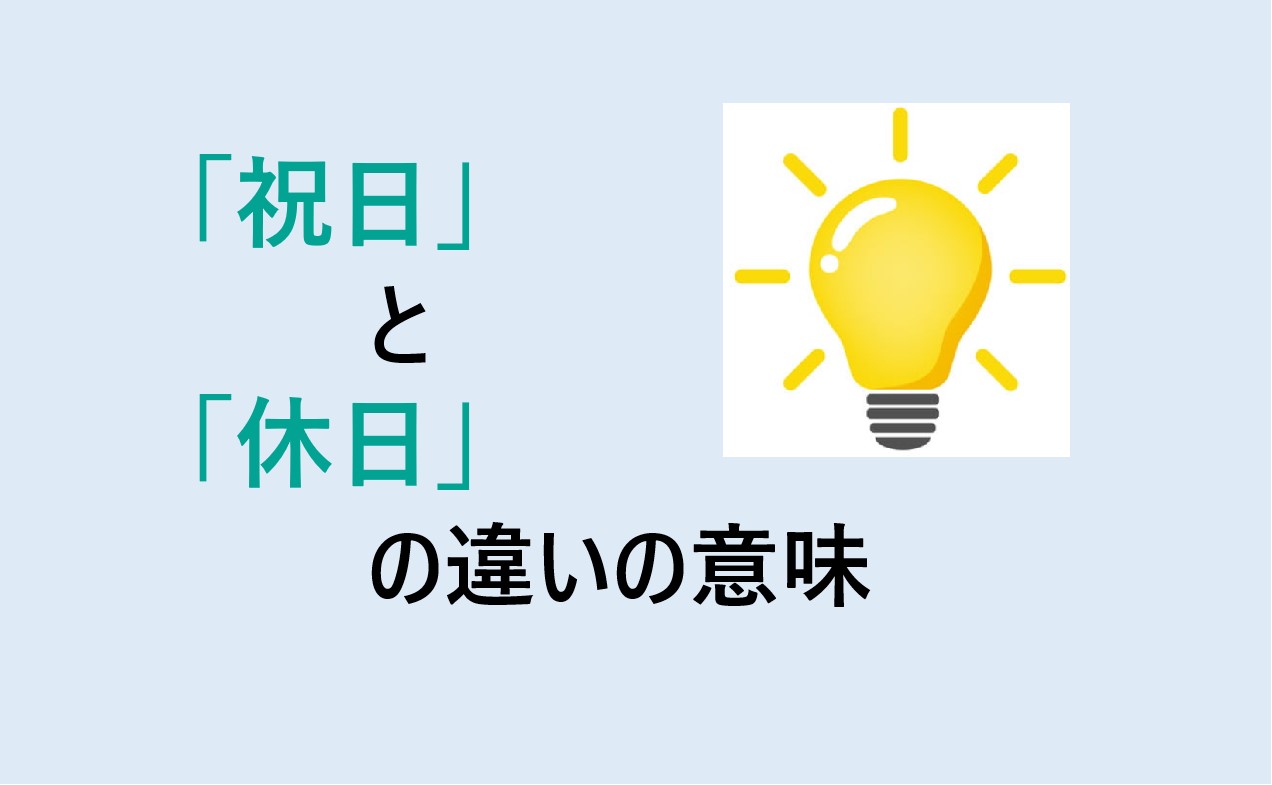 「祝日」
と
「休日」
の違いの意味